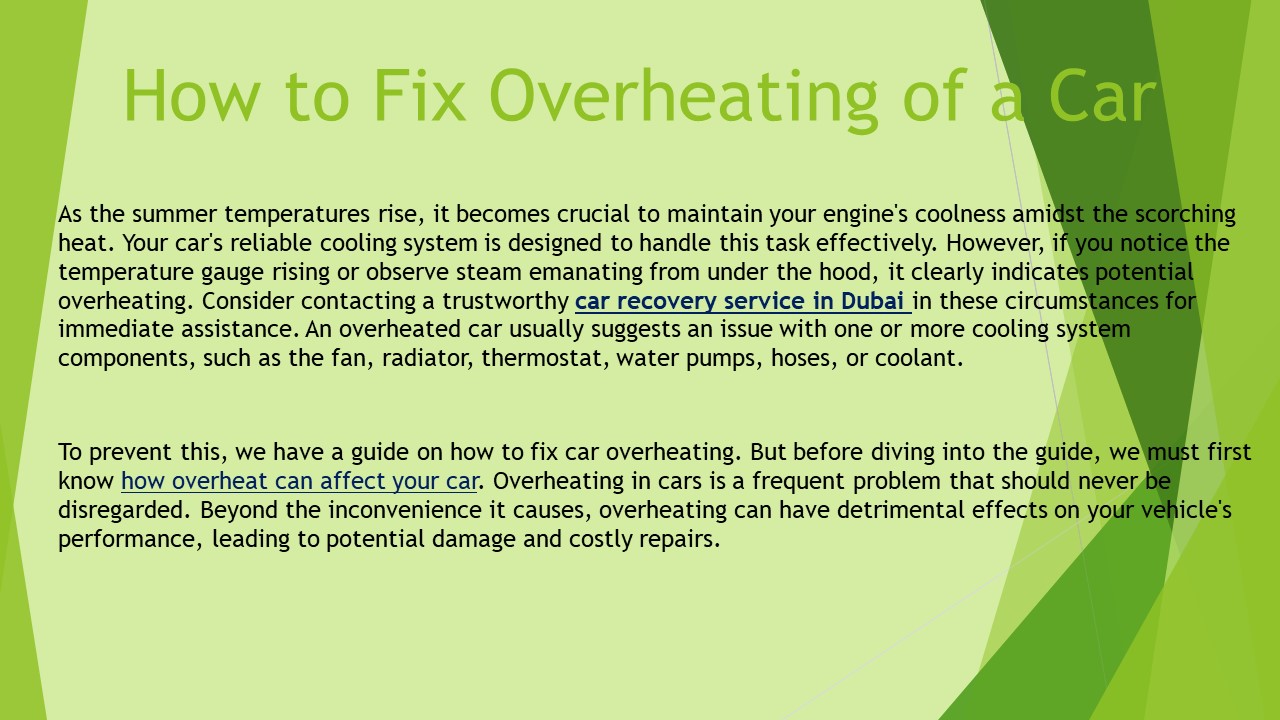 How to Fix Overheating of a Car

As the summer temperatures rise, it becomes crucial to maintain your engine's coolness amidst the scorching heat. Your car's reliable cooling system is designed to handle this task effectively. However, if you notice the temperature gauge rising or observe steam emanating from under the hood, it clearly indicates potential overheating. Consider contacting a trustworthy car recovery service in Dubai in these circumstances for immediate assistance. An overheated car usually suggests an issue with one or more cooling system components, such as the fan, radiator, thermostat, water pumps, hoses, or coolant.

To prevent this, we have a guide on how to fix car overheating. But before diving into the guide, we must first know how overheat can affect your car. Overheating in cars is a frequent problem that should never be disregarded. Beyond the inconvenience it causes, overheating can have detrimental effects on your vehicle's performance, leading to potential damage and costly repairs.